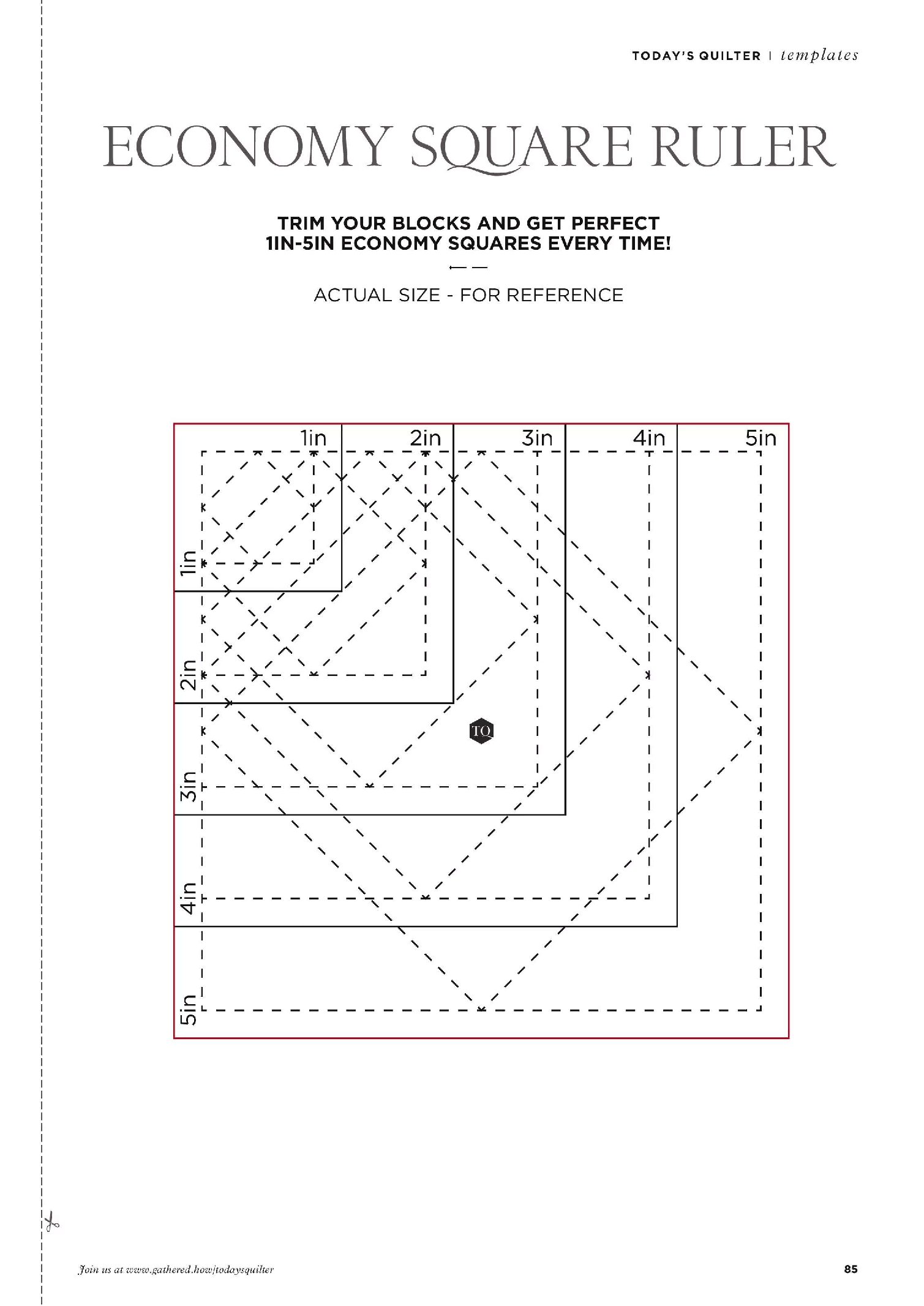 TODAY'S QUILTER | templates

ECONOMY SQUARE RULER

TRIM YOUR BLOCKS AND GET PERFECT 1IN-5IN ECONOMY SQUARES EVERY TIME!

ACTUAL SIZE - FOR REFERENCE

1in 2in 3in 4in 5in

1in 2in 3in 4in 5in

TQ

Join us at www.gathered.how/todaysquilter

85